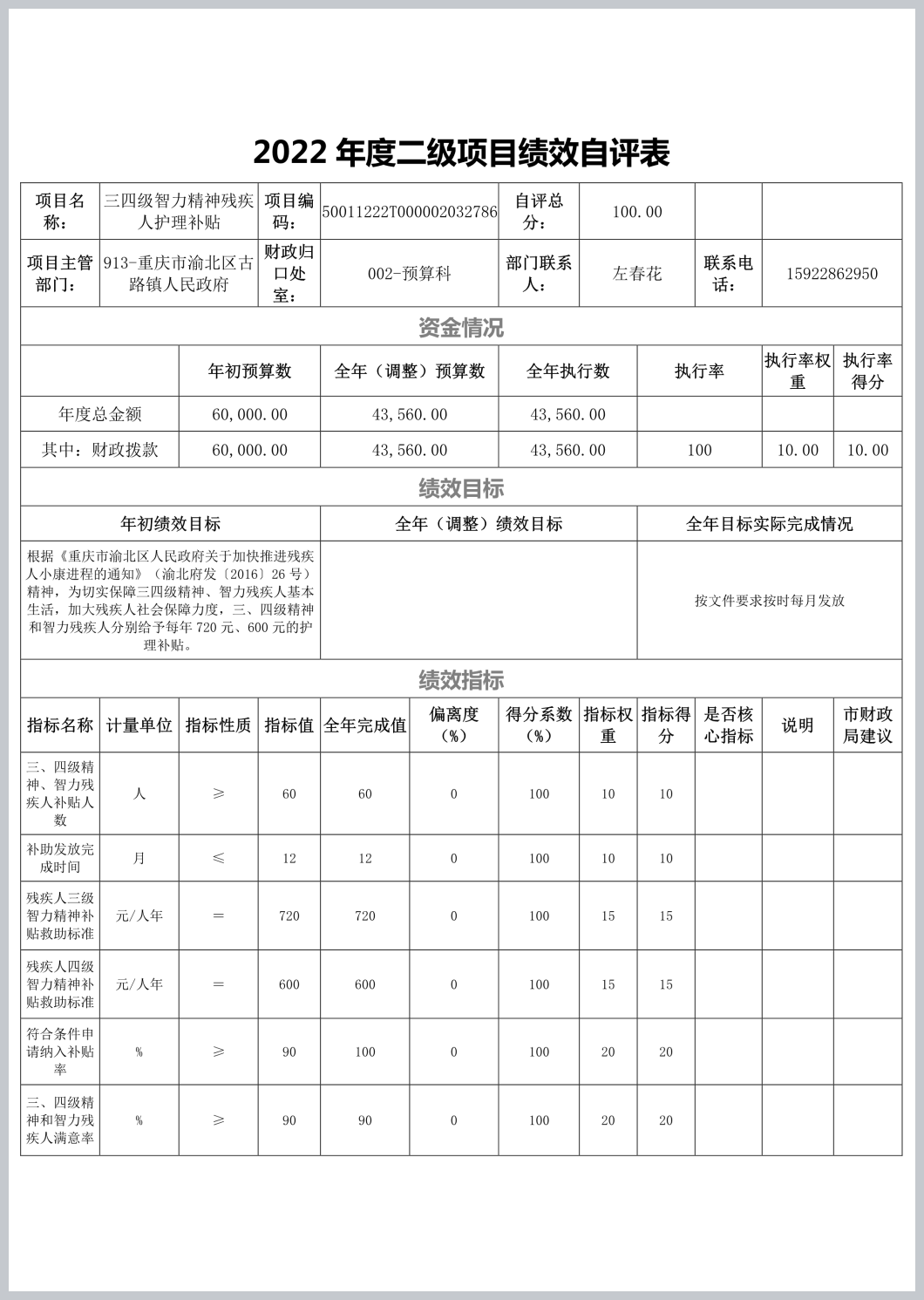 2022 年度二级项目绩效自评表

| 项目名称： | 三四级智力精神残疾人护理补贴 | 项目编码： | 50011222T000002032786 | 自评总分： | 100.00 | | |
|---|---|---|---|---|---|---|---|
| 项目主管部门： | 913-重庆市渝北区古路镇人民政府 | 财政归口处室： | 002-预算科 | 部门联系人： | 左春花 | 联系电话： | 15922862950 |

资金情况

| | 年初预算数 | 全年（调整）预算数 | 全年执行数 | 执行率 | 执行率权重 | 执行率得分 |
|---|---|---|---|---|---|---|
| 年度总金额 | 60,000.00 | 43,560.00 | 43,560.00 | | | |
| 其中：财政拨款 | 60,000.00 | 43,560.00 | 43,560.00 | 100 | 10.00 | 10.00 |

绩效目标

| 年初绩效目标 | 全年（调整）绩效目标 | 全年目标实际完成情况 |
|---|---|---|
| 根据《重庆市渝北区人民政府关于加快推进残疾人小康进程的通知》（渝北府发〔2016〕26 号）精神，为切实保障三四级精神、智力残疾人基本生活，加大残疾人社会保障力度，三、四级精神和智力残疾人分别给予每年 720 元、600 元的护理补贴。 | | 按文件要求按时每月发放 |

绩效指标

| 指标名称 | 计量单位 | 指标性质 | 指标值 | 全年完成值 | 偏离度（%） | 得分系数（%） | 指标权重 | 指标得分 | 是否核心指标 | 说明 | 市财政局建议 |
|---|---|---|---|---|---|---|---|---|---|---|---|
| 三、四级精神、智力残疾人补贴人数 | 人 | ≥ | 60 | 60 | 0 | 100 | 10 | 10 | | | |
| 补助发放完成时间 | 月 | ≤ | 12 | 12 | 0 | 100 | 10 | 10 | | | |
| 残疾人三级智力精神补贴救助标准 | 元/人年 | ＝ | 720 | 720 | 0 | 100 | 15 | 15 | | | |
| 残疾人四级智力精神补贴救助标准 | 元/人年 | ＝ | 600 | 600 | 0 | 100 | 15 | 15 | | | |
| 符合条件申请纳入补贴率 | % | ≥ | 90 | 100 | 0 | 100 | 20 | 20 | | | |
| 三、四级精神和智力残疾人满意率 | % | ≥ | 90 | 90 | 0 | 100 | 20 | 20 | | | |